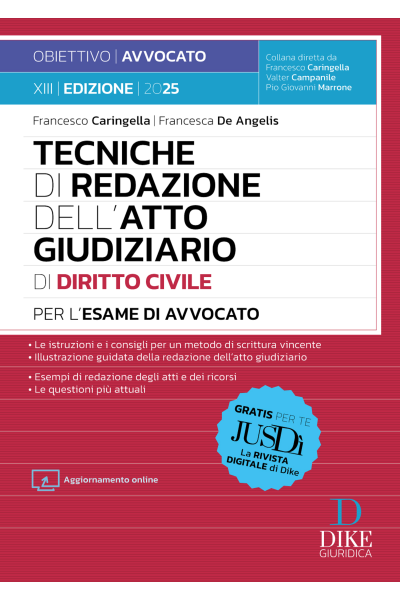 OBIETTIVO | AVVOCATO

XIII | EDIZIONE | 2025

Collana diretta da
Francesco Caringella
Valter Campanile
Pio Giovanni Marrone

Francesco Caringella | Francesca De Angelis

TECNICHE DI REDAZIONE DELL'ATTO GIUDIZIARIO DI DIRITTO CIVILE

PER L'ESAME DI AVVOCATO

• Le istruzioni e i consigli per un metodo di scrittura vincente
• Illustrazione guidata della redazione dell'atto giudiziario
• Esempi di redazione degli atti e dei ricorsi
• Le questioni più attuali

GRATIS PER TE
JUSDì
La RIVISTA DIGITALE di Dike

Aggiornamento online

D
DIKE
GIURIDICA